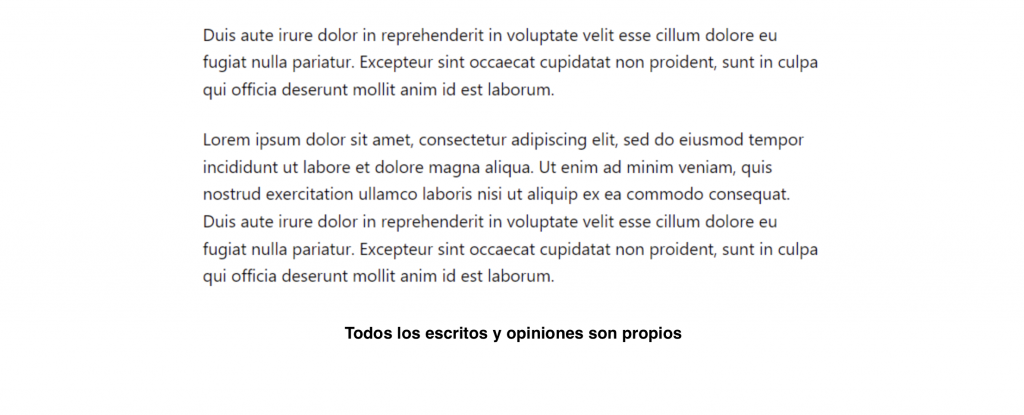 Duis aute irure dolor in reprehenderit in voluptate velit esse cillum dolore eu fugiat nulla pariatur. Excepteur sint occaecat cupidatat non proident, sunt in culpa qui officia deserunt mollit anim id est laborum.

Lorem ipsum dolor sit amet, consectetur adipiscing elit, sed do eiusmod tempor incididunt ut labore et dolore magna aliqua. Ut enim ad minim veniam, quis nostrud exercitation ullamco laboris nisi ut aliquip ex ea commodo consequat. Duis aute irure dolor in reprehenderit in voluptate velit esse cillum dolore eu fugiat nulla pariatur. Excepteur sint occaecat cupidatat non proident, sunt in culpa qui officia deserunt mollit anim id est laborum.

Todos los escritos y opiniones son propios